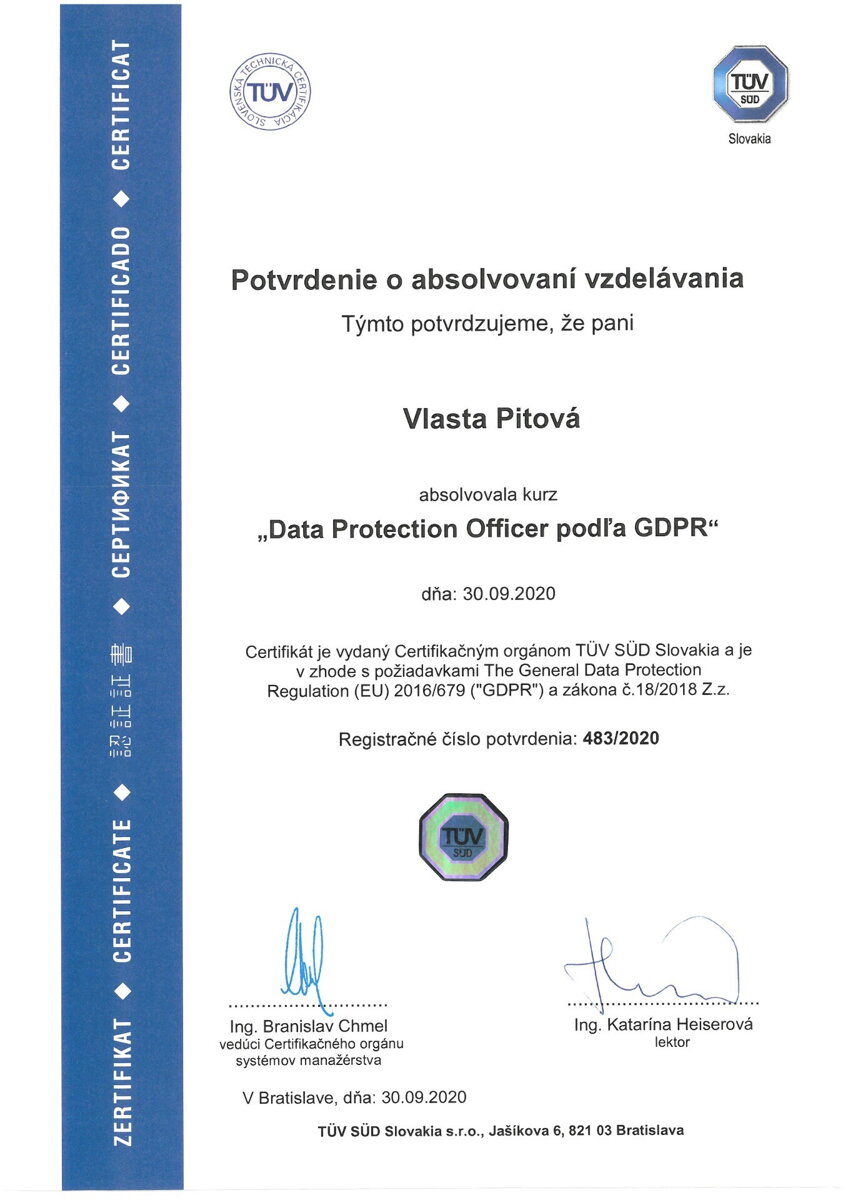 ZERTIFIKAT ◆ CERTIFICATE ◆ 認証書 ◆ СЕРТИФИКАТ ◆ CERTIFICADO ◆ CERTIFICAT

SLOVENSKÁ TECHNICKÁ CERTIFIKÁCIA TÜV

TÜV SÜD
Slovakia

Potvrdenie o absolvovaní vzdelávania
Týmto potvrdzujeme, že pani

Vlasta Pitová

absolvovala kurz
„Data Protection Officer podľa GDPR“

dňa: 30.09.2020

Certifikát je vydaný Certifikačným orgánom TÜV SÜD Slovakia a je v zhode s požiadavkami The General Data Protection Regulation (EU) 2016/679 ("GDPR") a zákona č.18/2018 Z.z.

Registračné číslo potvrdenia: 483/2020

TÜV SÜD

Ing. Branislav Chmel
vedúci Certifikačného orgánu systémov manažérstva

Ing. Katarína Heiserová
lektor

V Bratislave, dňa: 30.09.2020

TÜV SÜD Slovakia s.r.o., Jašíkova 6, 821 03 Bratislava